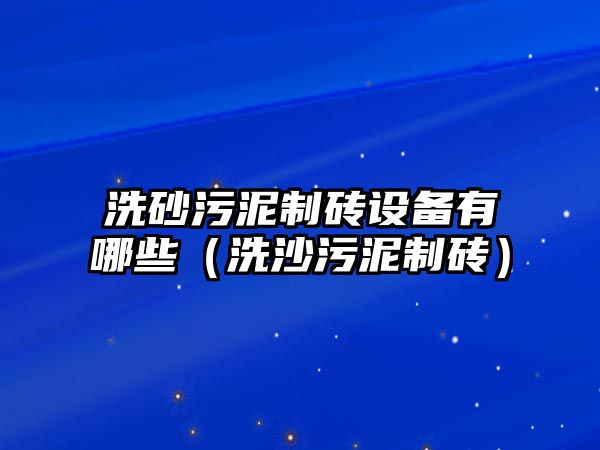 洗砂污泥制砖设备有哪些（洗沙污泥制砖）